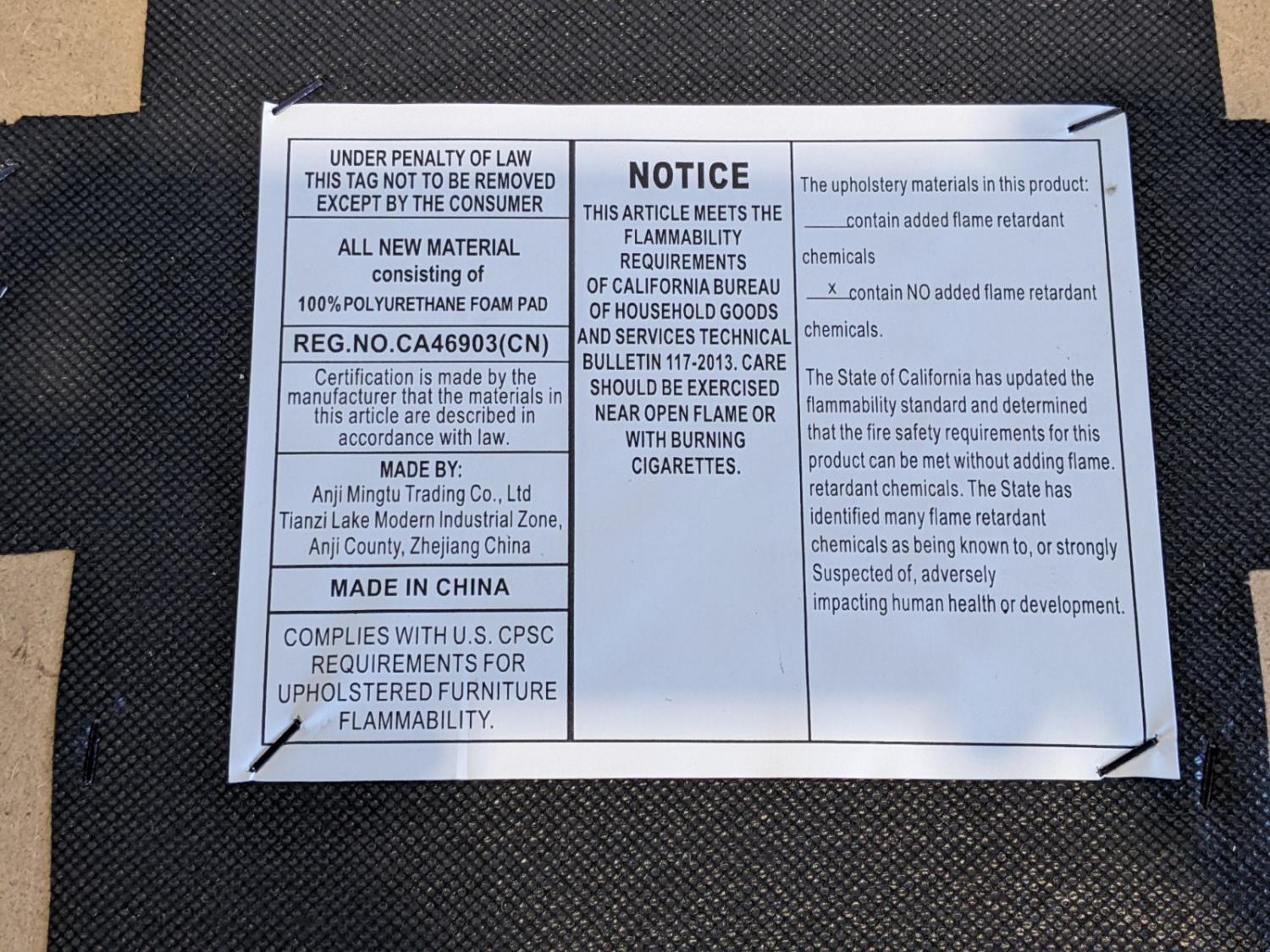 UNDER PENALTY OF LAW
THIS TAG NOT TO BE REMOVED
EXCEPT BY THE CONSUMER

ALL NEW MATERIAL
consisting of
100% POLYURETHANE FOAM PAD

REG.NO.CA46903(CN)

Certification is made by the manufacturer that the materials in this article are described in accordance with law.

MADE BY:
Anji Mingtu Trading Co., Ltd
Tianzi Lake Modern Industrial Zone,
Anji County, Zhejiang China

MADE IN CHINA

COMPLIES WITH U.S. CPSC REQUIREMENTS FOR UPHOLSTERED FURNITURE FLAMMABILITY.

NOTICE

THIS ARTICLE MEETS THE FLAMMABILITY REQUIREMENTS OF CALIFORNIA BUREAU OF HOUSEHOLD GOODS AND SERVICES TECHNICAL BULLETIN 117-2013. CARE SHOULD BE EXERCISED NEAR OPEN FLAME OR WITH BURNING CIGARETTES.

The upholstery materials in this product:

____contain added flame retardant chemicals

x contain NO added flame retardant chemicals.

The State of California has updated the flammability standard and determined that the fire safety requirements for this product can be met without adding flame. retardant chemicals. The State has identified many flame retardant chemicals as being known to, or strongly Suspected of, adversely impacting human health or development.